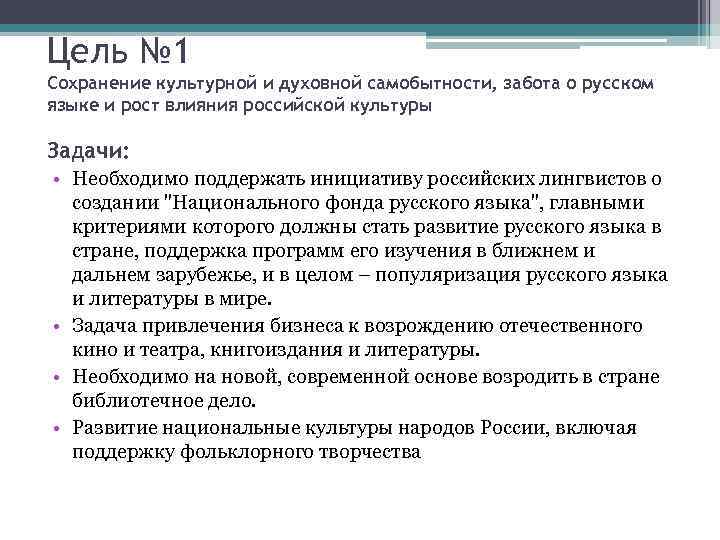 Цель №1
Сохранение культурной и духовной самобытности, забота о русском языке и рост влияния российской культуры

Задачи:
• Необходимо поддержать инициативу российских лингвистов о создании "Национального фонда русского языка", главными критериями которого должны стать развитие русского языка в стране, поддержка программ его изучения в ближнем и дальнем зарубежье, и в целом – популяризация русского языка и литературы в мире.
• Задача привлечения бизнеса к возрождению отечественного кино и театра, книгоиздания и литературы.
• Необходимо на новой, современной основе возродить в стране библиотечное дело.
• Развитие национальные культуры народов России, включая поддержку фольклорного творчества